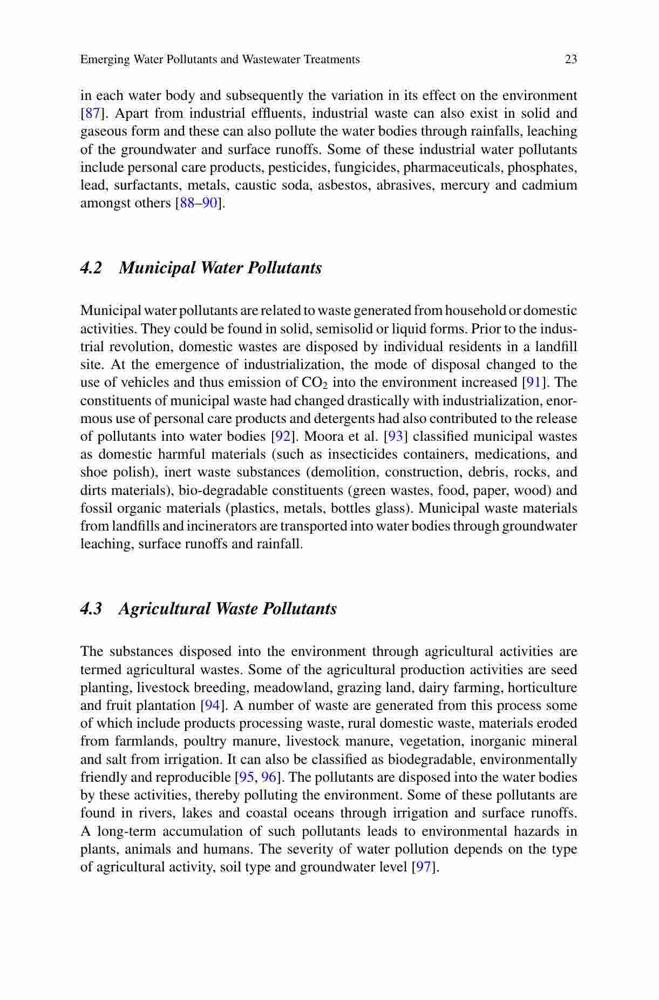 Emerging Water Pollutants and Wastewater Treatments 23

in each water body and subsequently the variation in its effect on the environment [87]. Apart from industrial effluents, industrial waste can also exist in solid and gaseous form and these can also pollute the water bodies through rainfalls, leaching of the groundwater and surface runoffs. Some of these industrial water pollutants include personal care products, pesticides, fungicides, pharmaceuticals, phosphates, lead, surfactants, metals, caustic soda, asbestos, abrasives, mercury and cadmium amongst others [88–90].

4.2 Municipal Water Pollutants

Municipal water pollutants are related to waste generated from household or domestic activities. They could be found in solid, semisolid or liquid forms. Prior to the industrial revolution, domestic wastes are disposed by individual residents in a landfill site. At the emergence of industrialization, the mode of disposal changed to the use of vehicles and thus emission of $CO_2$ into the environment increased [91]. The constituents of municipal waste had changed drastically with industrialization, enormous use of personal care products and detergents had also contributed to the release of pollutants into water bodies [92]. Moora et al. [93] classified municipal wastes as domestic harmful materials (such as insecticides containers, medications, and shoe polish), inert waste substances (demolition, construction, debris, rocks, and dirts materials), bio-degradable constituents (green wastes, food, paper, wood) and fossil organic materials (plastics, metals, bottles glass). Municipal waste materials from landfills and incinerators are transported into water bodies through groundwater leaching, surface runoffs and rainfall.

4.3 Agricultural Waste Pollutants

The substances disposed into the environment through agricultural activities are termed agricultural wastes. Some of the agricultural production activities are seed planting, livestock breeding, meadowland, grazing land, dairy farming, horticulture and fruit plantation [94]. A number of waste are generated from this process some of which include products processing waste, rural domestic waste, materials eroded from farmlands, poultry manure, livestock manure, vegetation, inorganic mineral and salt from irrigation. It can also be classified as biodegradable, environmentally friendly and reproducible [95, 96]. The pollutants are disposed into the water bodies by these activities, thereby polluting the environment. Some of these pollutants are found in rivers, lakes and coastal oceans through irrigation and surface runoffs. A long-term accumulation of such pollutants leads to environmental hazards in plants, animals and humans. The severity of water pollution depends on the type of agricultural activity, soil type and groundwater level [97].